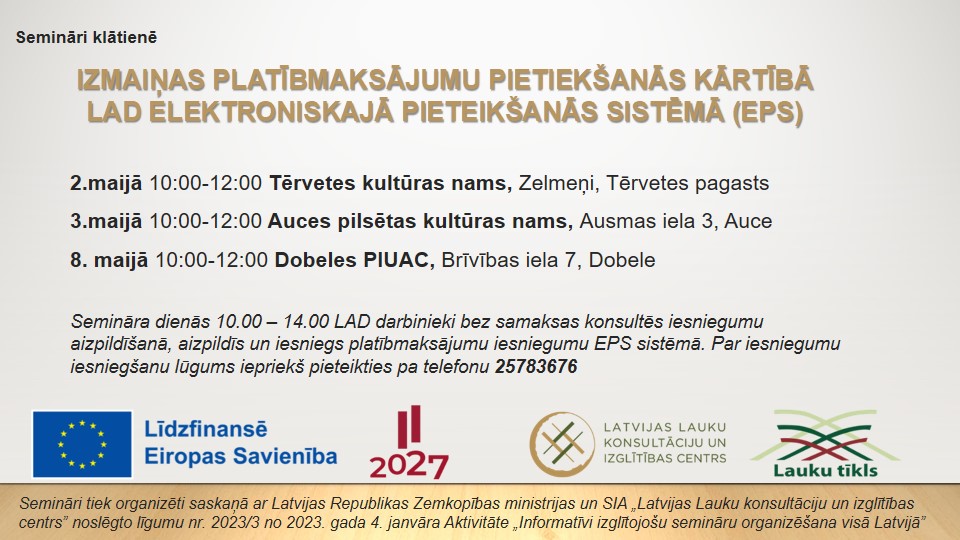 Semināri klātienē

IZMAIŅAS PLATĪBMAKSĀJUMU PIETIEKŠANĀS KĀRTĪBĀ LAD ELEKTRONISKAJĀ PIETEIKŠANĀS SISTĒMĀ (EPS)

2.maijā 10:00-12:00 Tērvetes kultūras nams, Zelmeņi, Tērvetes pagasts

3.maijā 10:00-12:00 Auces pilsētas kultūras nams, Ausmas iela 3, Auce

8. maijā 10:00-12:00 Dobeles PIUAC, Brīvības iela 7, Dobele

Semināra dienās 10.00 – 14.00 LAD darbinieki bez samaksas konsultēs iesniegumu aizpildīšanā, aizpildīs un iesniegs platībmaksājumu iesniegumu EPS sistēmā. Par iesniegumu iesniegšanu lūgums iepriekš pieteikties pa telefonu 25783676

Līdzfinansē Eiropas Savienība

2027

LATVIJAS LAUKU KONSULTĀCIJU UN IZGLĪTĪBAS CENTRS

Lauku tīkls

Semināri tiek organizēti saskaņā ar Latvijas Republikas Zemkopības ministrijas un SIA „Latvijas Lauku konsultāciju un izglītības centrs" noslēgto līgumu nr. 2023/3 no 2023. gada 4. janvāra Aktivitāte „Informatīvi izglītojošu semināru organizēšana visā Latvijā"